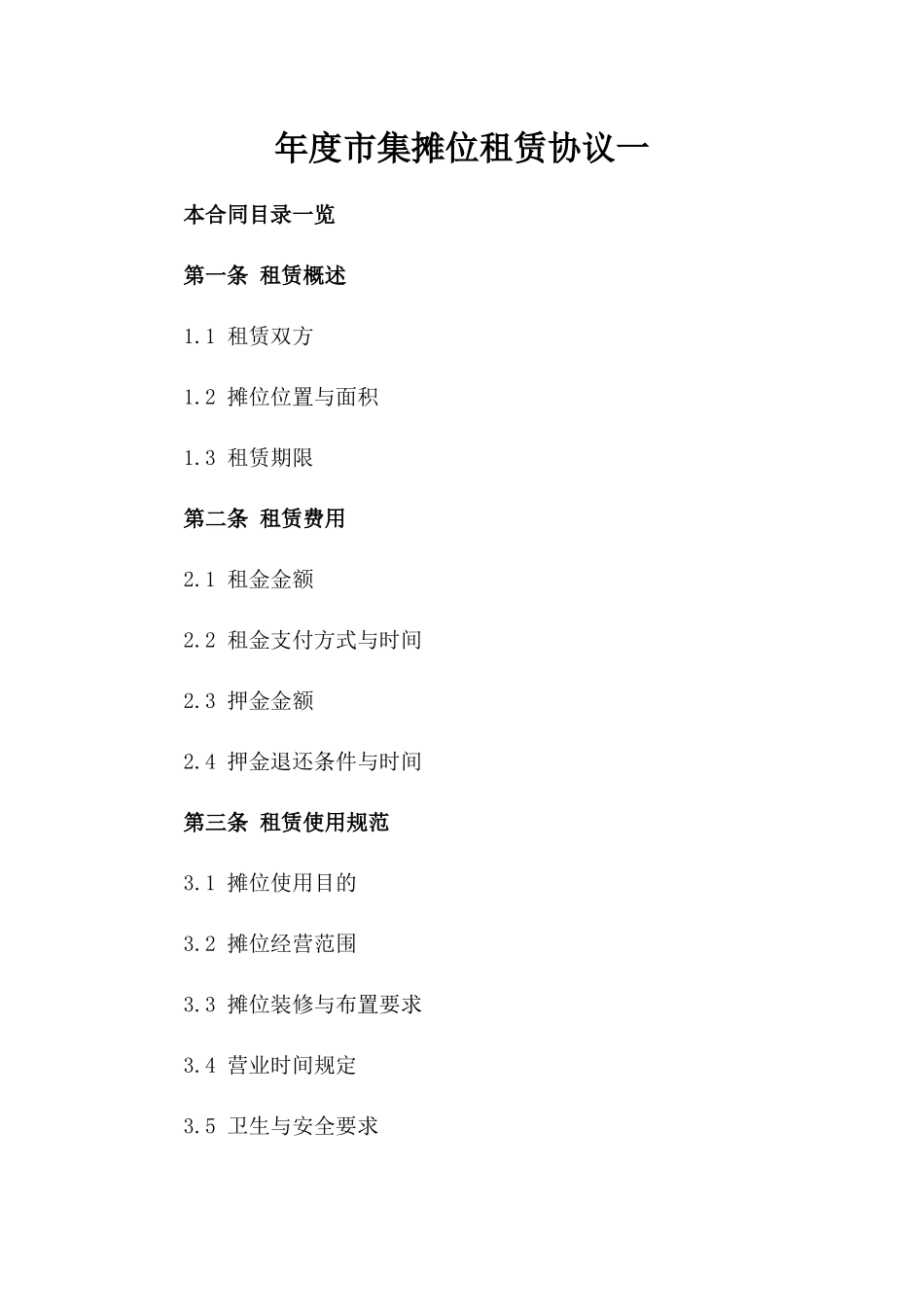 年度市集摊位租赁协议一

本合同目录一览

第一条 租赁概述

1.1 租赁双方

1.2 摊位位置与面积

1.3 租赁期限

第二条 租赁费用

2.1 租金金额

2.2 租金支付方式与时间

2.3 押金金额

2.4 押金退还条件与时间

第三条 租赁使用规范

3.1 摊位使用目的

3.2 摊位经营范围

3.3 摊位装修与布置要求

3.4 营业时间规定

3.5 卫生与安全要求